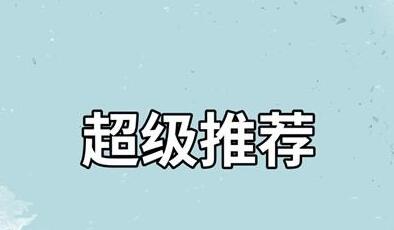 超级推荐